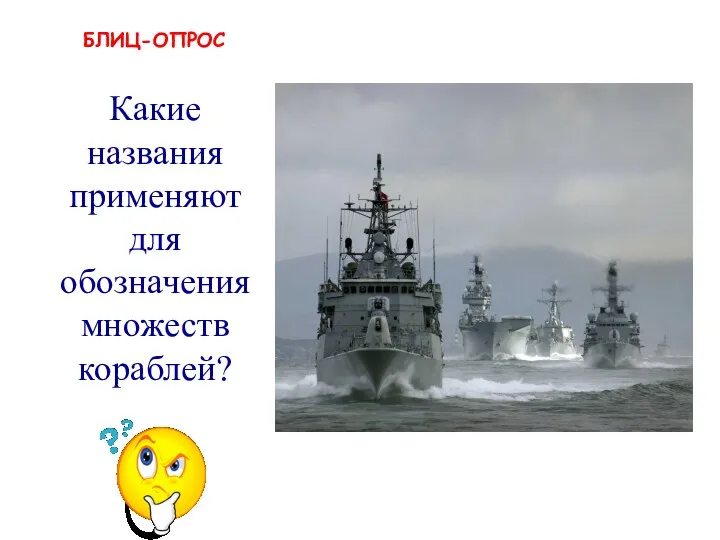 БЛИЦ-ОПРОС

Какие названия применяют для обозначения множеств кораблей?

??